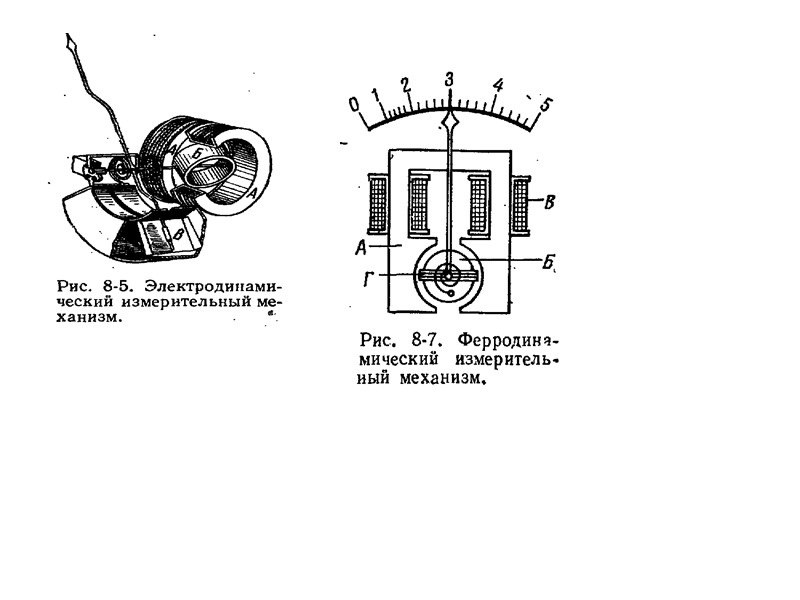 А
Б
А
В

Рис. 8-5. Электродинамический измерительный механизм.

0 1 2 3 4 5
В
А
Б
Г

Рис. 8-7. Ферродинамический измерительный механизм.